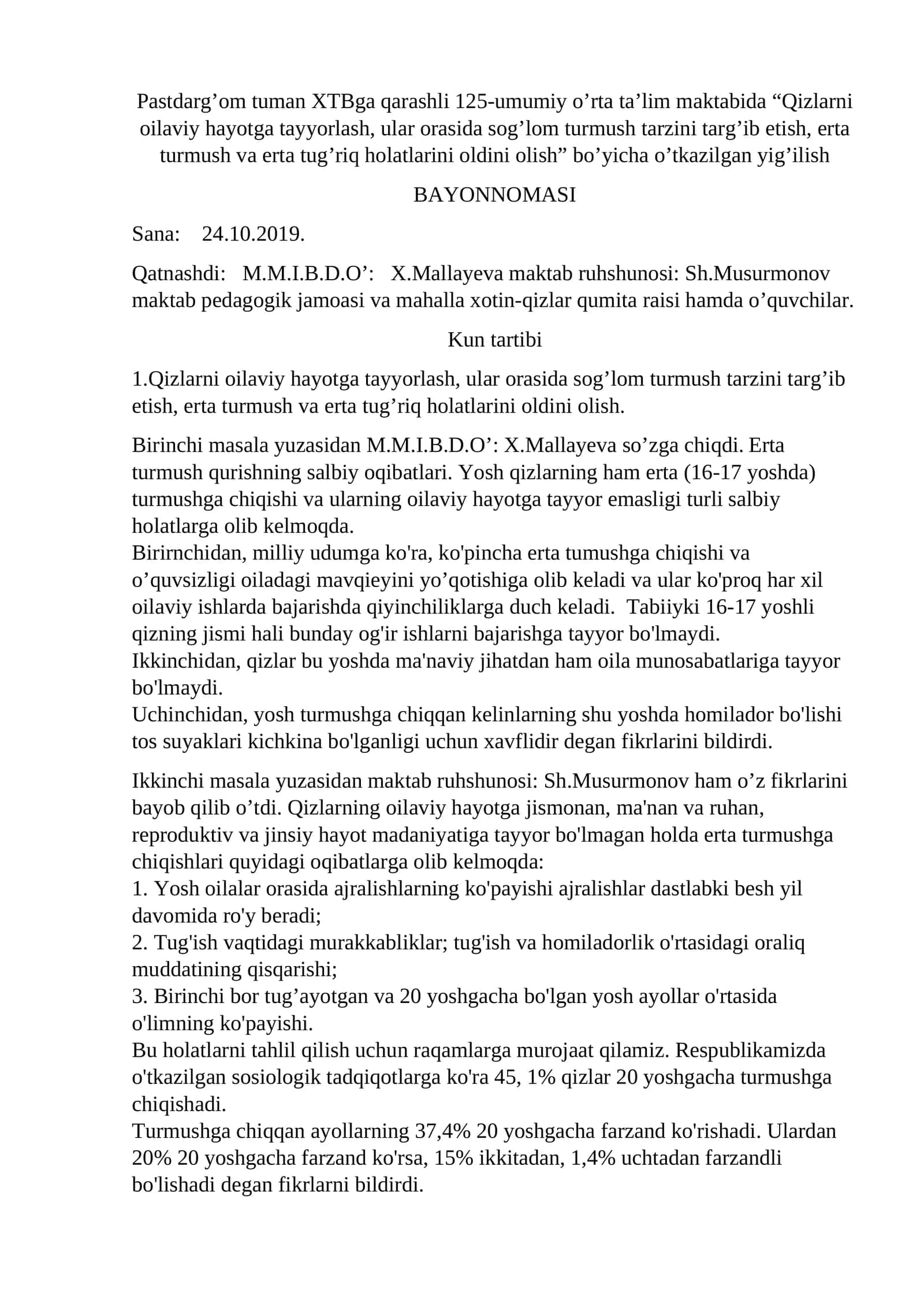 Pastdarg'om tuman XTBga qarashli 125-umumiy o'rta ta'lim maktabida "Qizlarni oilaviy hayotga tayyorlash, ular orasida sog'lom turmush tarzini targ'ib etish, erta turmush va erta tug'riq holatlarini oldini olish" bo'yicha o'tkazilgan yig'ilish

BAYONNOMASI

Sana: 24.10.2019.

Qatnashdi: M.M.I.B.D.O': X.Mallayeva maktab ruhshunosi: Sh.Musurmonov maktab pedagogik jamoasi va mahalla xotin-qizlar qumita raisi hamda o'quvchilar.

Kun tartibi

1.Qizlarni oilaviy hayotga tayyorlash, ular orasida sog'lom turmush tarzini targ'ib etish, erta turmush va erta tug'riq holatlarini oldini olish.

Birinchi masala yuzasidan M.M.I.B.D.O': X.Mallayeva so'zga chiqdi. Erta turmush qurishning salbiy oqibatlari. Yosh qizlarning ham erta (16-17 yoshda) turmushga chiqishi va ularning oilaviy hayotga tayyor emasligi turli salbiy holatlarga olib kelmoqda.
Birirnchidan, milliy udumga ko'ra, ko'pincha erta tumushga chiqishi va o'quvsizligi oiladagi mavqieyini yo'qotishiga olib keladi va ular ko'proq har xil oilaviy ishlarda bajarishda qiyinchiliklarga duch keladi. Tabiiyki 16-17 yoshli qizning jismi hali bunday og'ir ishlarni bajarishga tayyor bo'lmaydi.
Ikkinchidan, qizlar bu yoshda ma'naviy jihatdan ham oila munosabatlariga tayyor bo'lmaydi.
Uchinchidan, yosh turmushga chiqqan kelinlarning shu yoshda homilador bo'lishi tos suyaklari kichkina bo'lganligi uchun xavflidir degan fikrlarini bildirdi.

Ikkinchi masala yuzasidan maktab ruhshunosi: Sh.Musurmonov ham o'z fikrlarini bayob qilib o'tdi. Qizlarning oilaviy hayotga jismonan, ma'nan va ruhan, reproduktiv va jinsiy hayot madaniyatiga tayyor bo'lmagan holda erta turmushga chiqishlari quyidagi oqibatlarga olib kelmoqda:
1. Yosh oilalar orasida ajralishlarning ko'payishi ajralishlar dastlabki besh yil davomida ro'y beradi;
2. Tug'ish vaqtidagi murakkabliklar; tug'ish va homiladorlik o'rtasidagi oraliq muddatining qisqarishi;
3. Birinchi bor tug'ayotgan va 20 yoshgacha bo'lgan yosh ayollar o'rtasida o'limning ko'payishi.
Bu holatlarni tahlil qilish uchun raqamlarga murojaat qilamiz. Respublikamizda o'tkazilgan sosiologik tadqiqotlarga ko'ra 45, 1% qizlar 20 yoshgacha turmushga chiqishadi.
Turmushga chiqqan ayollarning 37,4% 20 yoshgacha farzand ko'rishadi. Ulardan 20% 20 yoshgacha farzand ko'rsa, 15% ikkitadan, 1,4% uchtadan farzandli bo'lishadi degan fikrlarni bildirdi.